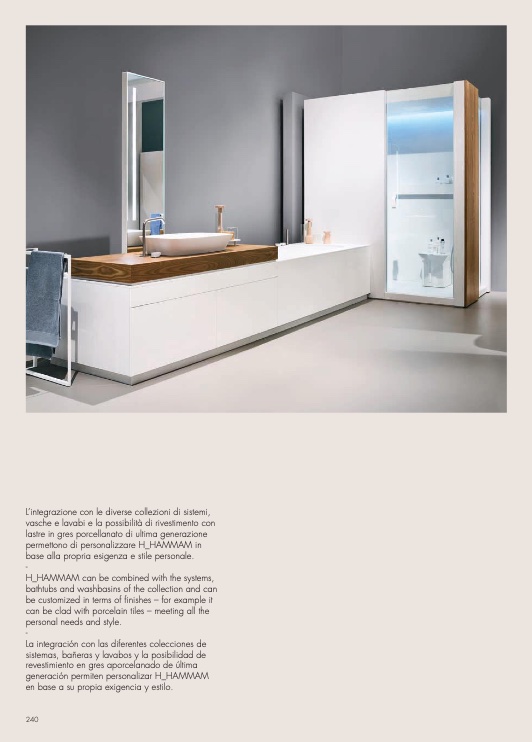 L'integrazione con le diverse collezioni di sistemi, vasche e lavabi e la possibilità di rivestimento con lastre in gres porcellanato di ultima generazione permettono di personalizzare H_HAMMAM in base alla propria esigenza e stile personale.
-
H_HAMMAM can be combined with the systems, bathtubs and washbasins of the collection and can be customized in terms of finishes – for example it can be clad with porcelain tiles – meeting all the personal needs and style.
-
La integración con las diferentes colecciones de sistemas, bañeras y lavabos y la posibilidad de revestimiento en gres aporcelanado de última generación permiten personalizar H_HAMMAM en base a su propia exigencia y estilo.

240